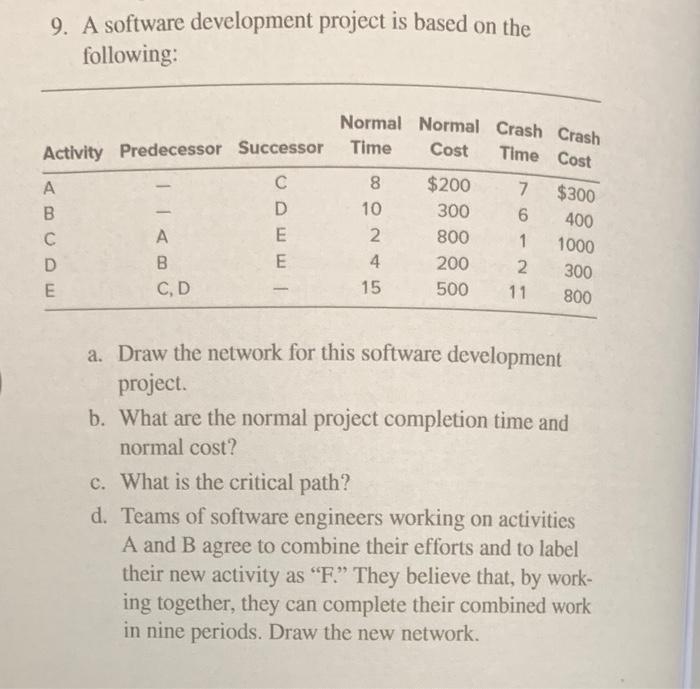 9. A software development project is based on the following:

| Activity | Predecessor | Successor | Normal Time | Normal Cost | Crash Time | Crash Cost |
|---|---|---|---|---|---|---|
| A | — | C | 8 | $200 | 7 | $300 |
| B | — | D | 10 | 300 | 6 | 400 |
| C | A | E | 2 | 800 | 1 | 1000 |
| D | B | E | 4 | 200 | 2 | 300 |
| E | C, D | — | 15 | 500 | 11 | 800 |

a. Draw the network for this software development project.

b. What are the normal project completion time and normal cost?

c. What is the critical path?

d. Teams of software engineers working on activities A and B agree to combine their efforts and to label their new activity as "F." They believe that, by working together, they can complete their combined work in nine periods. Draw the new network.